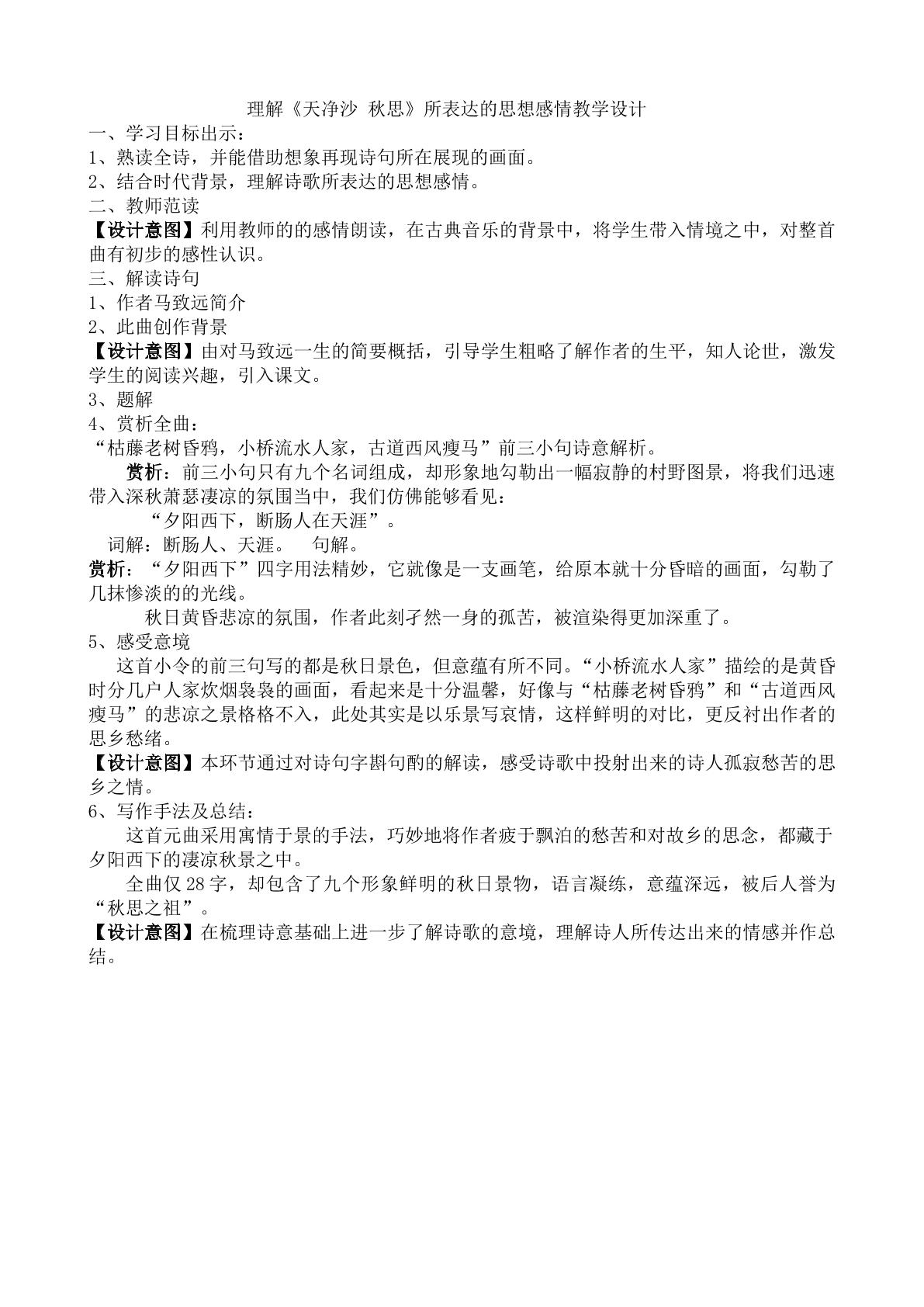 理解《天净沙 秋思》所表达的思想感情教学设计

一、学习目标出示：

1、熟读全诗，并能借助想象再现诗句所在展现的画面。

2、结合时代背景，理解诗歌所表达的思想感情。

二、教师范读

【设计意图】利用教师的的感情朗读，在古典音乐的背景中，将学生带入情境之中，对整首曲有初步的感性认识。

三、解读诗句

1、作者马致远简介

2、此曲创作背景

【设计意图】由对马致远一生的简要概括，引导学生粗略了解作者的生平，知人论世，激发学生的阅读兴趣，引入课文。

3、题解

4、赏析全曲：

“枯藤老树昏鸦，小桥流水人家，古道西风瘦马”前三小句诗意解析。

赏析：前三小句只有九个名词组成，却形象地勾勒出一幅寂静的村野图景，将我们迅速带入深秋萧瑟凄凉的氛围当中，我们仿佛能够看见：

“夕阳西下，断肠人在天涯”。

词解：断肠人、天涯。 句解。

赏析：“夕阳西下”四字用法精妙，它就像是一支画笔，给原本就十分昏暗的画面，勾勒了几抹惨淡的的光线。

秋日黄昏悲凉的氛围，作者此刻孑然一身的孤苦，被渲染得更加深重了。

5、感受意境

这首小令的前三句写的都是秋日景色，但意蕴有所不同。“小桥流水人家”描绘的是黄昏时分几户人家炊烟袅袅的画面，看起来是十分温馨，好像与“枯藤老树昏鸦”和“古道西风瘦马”的悲凉之景格格不入，此处其实是以乐景写哀情，这样鲜明的对比，更反衬出作者的思乡愁绪。

【设计意图】本环节通过对诗句字斟句酌的解读，感受诗歌中投射出来的诗人孤寂愁苦的思乡之情。

6、写作手法及总结：

这首元曲采用寓情于景的手法，巧妙地将作者疲于飘泊的愁苦和对故乡的思念，都藏于夕阳西下的凄凉秋景之中。

全曲仅28字，却包含了九个形象鲜明的秋日景物，语言凝练，意蕴深远，被后人誉为“秋思之祖”。

【设计意图】在梳理诗意基础上进一步了解诗歌的意境，理解诗人所传达出来的情感并作总结。